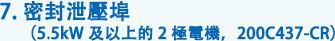 7. 密封泄壓埠
（5.5kW 及以上的 2 極電機，200C437-CR）